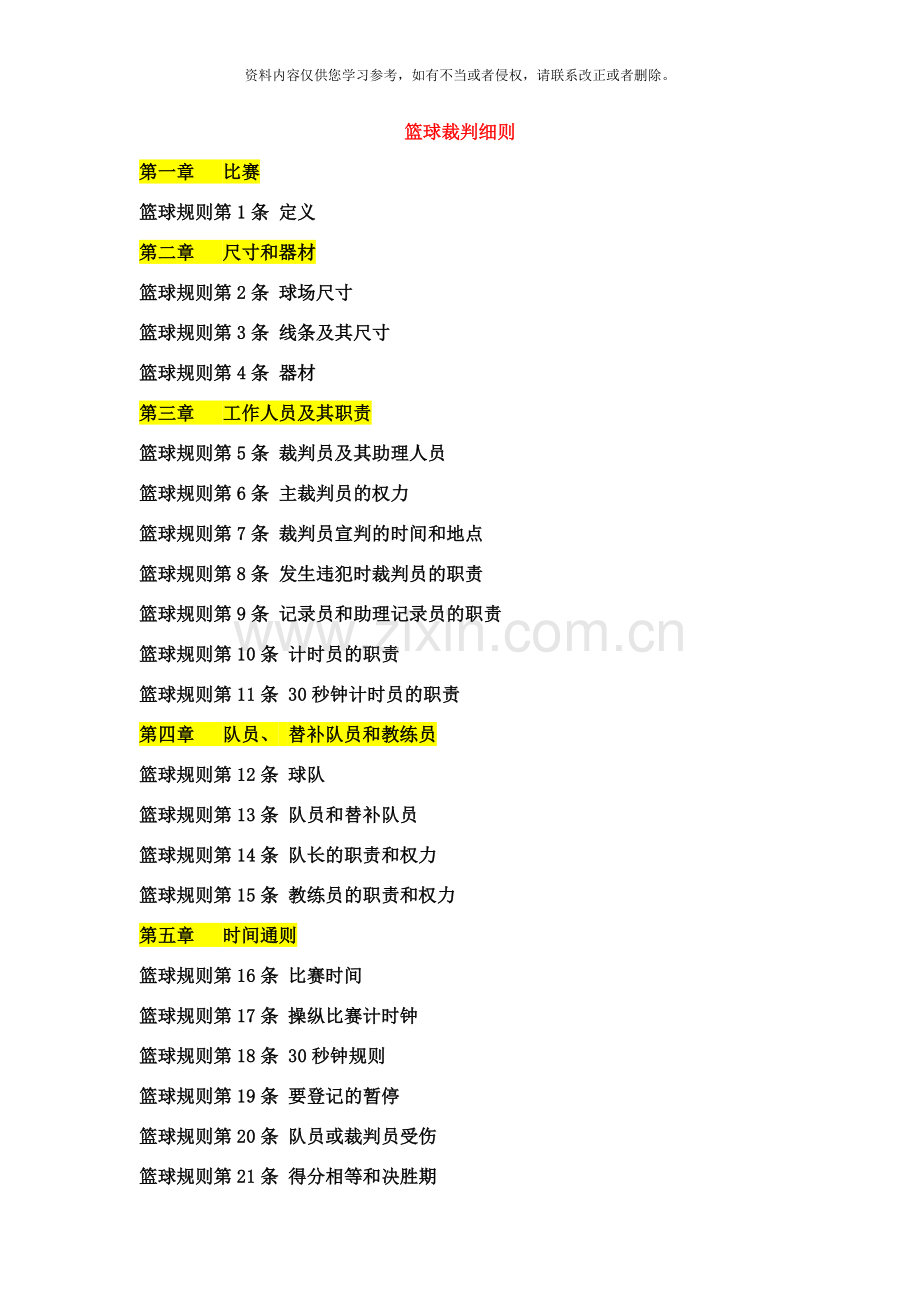 资料内容仅供您学习参考，如有不当或者侵权，请联系改正或者删除。

篮球裁判细则

第一章 比赛

篮球规则第 1 条 定义

第二章 尺寸和器材

篮球规则第 2 条 球场尺寸

篮球规则第 3 条 线条及其尺寸

篮球规则第 4 条 器材

第三章 工作人员及其职责

篮球规则第 5 条 裁判员及其助理人员

篮球规则第 6 条 主裁判员的权力

篮球规则第 7 条 裁判员宣判的时间和地点

篮球规则第 8 条 发生违犯时裁判员的职责

篮球规则第 9 条 记录员和助理记录员的职责

篮球规则第 10 条 计时员的职责

篮球规则第 11 条 30 秒钟计时员的职责

第四章 队员、 替补队员和教练员

篮球规则第 12 条 球队

篮球规则第 13 条 队员和替补队员

篮球规则第 14 条 队长的职责和权力

篮球规则第 15 条 教练员的职责和权力

第五章 时间通则

篮球规则第 16 条 比赛时间

篮球规则第 17 条 操纵比赛计时钟

篮球规则第 18 条 30 秒钟规则

篮球规则第 19 条 要登记的暂停

篮球规则第 20 条 队员或裁判员受伤

篮球规则第 21 条 得分相等和决胜期

www.zixin.com.cn